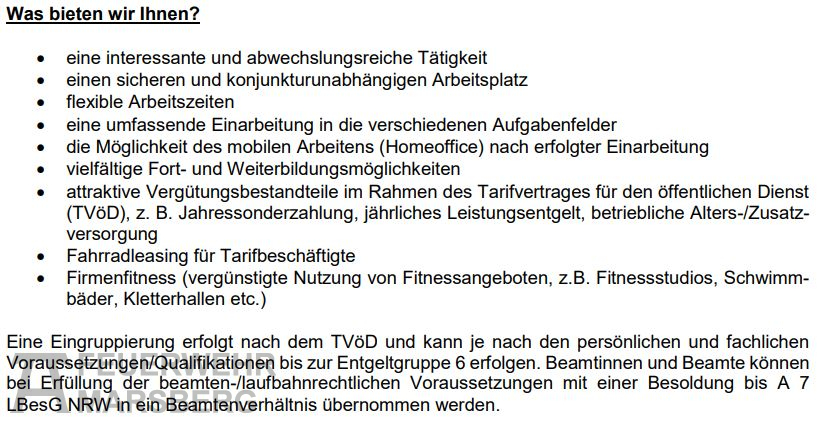 Was bieten wir Ihnen?

• eine interessante und abwechslungsreiche Tätigkeit
• einen sicheren und konjunkturunabhängigen Arbeitsplatz
• flexible Arbeitszeiten
• eine umfassende Einarbeitung in die verschiedenen Aufgabenfelder
• die Möglichkeit des mobilen Arbeitens (Homeoffice) nach erfolgter Einarbeitung
• vielfältige Fort- und Weiterbildungsmöglichkeiten
• attraktive Vergütungsbestandteile im Rahmen des Tarifvertrages für den öffentlichen Dienst (TVöD), z. B. Jahressonderzahlung, jährliches Leistungsentgelt, betriebliche Alters-/Zusatzversorgung
• Fahrradleasing für Tarifbeschäftigte
• Firmenfitness (vergünstigte Nutzung von Fitnessangeboten, z.B. Fitnessstudios, Schwimmbäder, Kletterhallen etc.)

Eine Eingruppierung erfolgt nach dem TVöD und kann je nach den persönlichen und fachlichen Voraussetzungen/Qualifikationen bis zur Entgeltgruppe 6 erfolgen. Beamtinnen und Beamte können bei Erfüllung der beamten-/laufbahnrechtlichen Voraussetzungen mit einer Besoldung bis A 7 LBesG NRW in ein Beamtenverhältnis übernommen werden.

FEUERWEHR MARSBERG